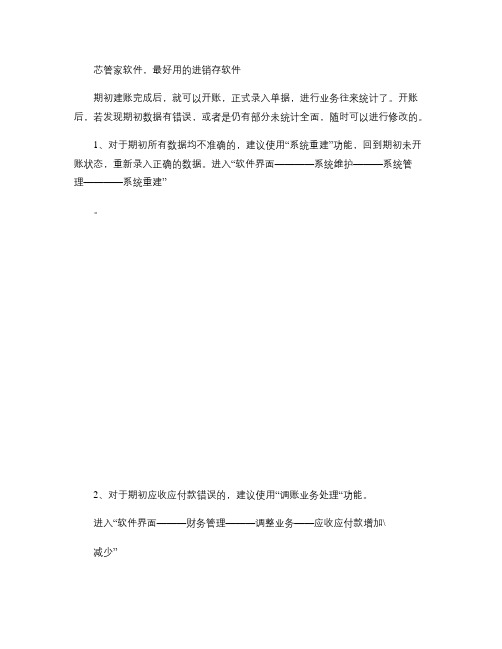 芯管家软件，最好用的进销存软件

期初建账完成后，就可以开账，正式录入单据，进行业务往来统计了。开账后，若发现期初数据有错误，或者是仍有部分未统计全面，随时可以进行修改的。

1、对于期初所有数据均不准确的，建议使用“系统重建”功能，回到期初未开账状态，重新录入正确的数据。进入“软件界面————系统维护———系统管理————系统重建”

。

2、对于期初应收应付款错误的，建议使用“调账业务处理“功能。

进入“软件界面———财务管理———调整业务——应收应付款增加\

减少”